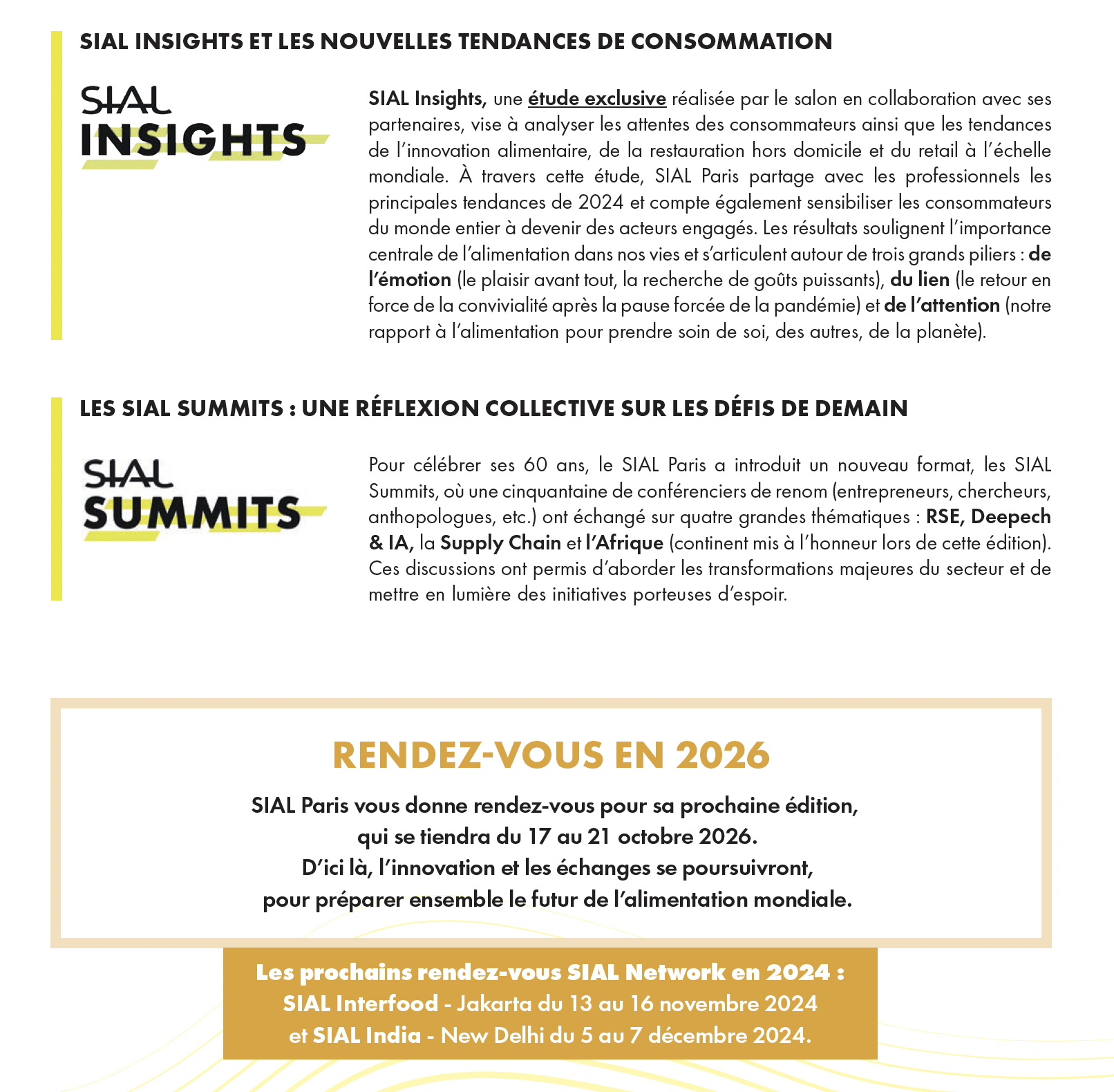 SIAL INSIGHTS ET LES NOUVELLES TENDANCES DE CONSOMMATION

SIAL
INSIGHTS

SIAL Insights, une étude exclusive réalisée par le salon en collaboration avec ses partenaires, vise à analyser les attentes des consommateurs ainsi que les tendances de l'innovation alimentaire, de la restauration hors domicile et du retail à l'échelle mondiale. À travers cette étude, SIAL Paris partage avec les professionnels les principales tendances de 2024 et compte également sensibiliser les consommateurs du monde entier à devenir des acteurs engagés. Les résultats soulignent l'importance centrale de l'alimentation dans nos vies et s'articulent autour de trois grands piliers : de l'émotion (le plaisir avant tout, la recherche de goûts puissants), du lien (le retour en force de la convivialité après la pause forcée de la pandémie) et de l'attention (notre rapport à l'alimentation pour prendre soin de soi, des autres, de la planète).

LES SIAL SUMMITS : UNE RÉFLEXION COLLECTIVE SUR LES DÉFIS DE DEMAIN

SIAL
SUMMITS

Pour célébrer ses 60 ans, le SIAL Paris a introduit un nouveau format, les SIAL Summits, où une cinquantaine de conférenciers de renom (entrepreneurs, chercheurs, anthopologues, etc.) ont échangé sur quatre grandes thématiques : RSE, Deepech & IA, la Supply Chain et l'Afrique (continent mis à l'honneur lors de cette édition). Ces discussions ont permis d'aborder les transformations majeures du secteur et de mettre en lumière des initiatives porteuses d'espoir.

RENDEZ-VOUS EN 2026

SIAL Paris vous donne rendez-vous pour sa prochaine édition, qui se tiendra du 17 au 21 octobre 2026.
D'ici là, l'innovation et les échanges se poursuivront, pour préparer ensemble le futur de l'alimentation mondiale.

Les prochains rendez-vous SIAL Network en 2024 :
SIAL Interfood - Jakarta du 13 au 16 novembre 2024
et SIAL India - New Delhi du 5 au 7 décembre 2024.